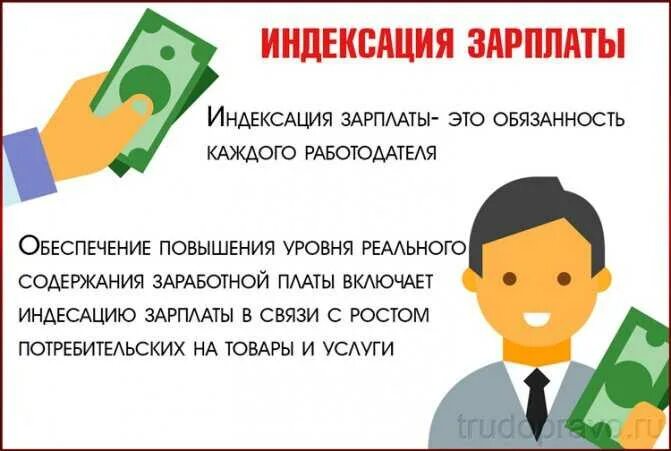 ИНДЕКСАЦИЯ ЗАРПЛАТЫ

Индексация зарплаты- это обязанность каждого работодателя

Обеспечение повышения уровня реального содержания заработной платы включает индесацию зарплаты в связи с ростом потребительских на товары и услуги

trudopravo.ru